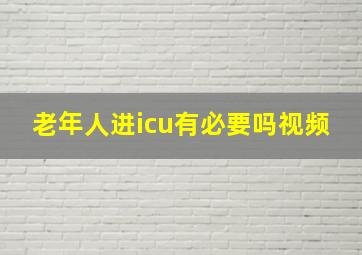 老年人进icu有必要吗视频